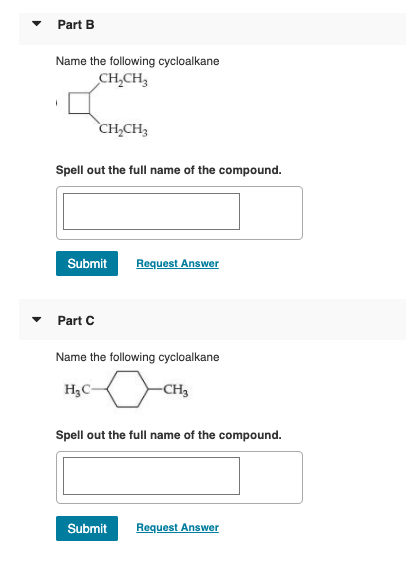 Part B

Name the following cycloalkane

$CH_2CH_3$

$CH_2CH_3$

Spell out the full name of the compound.

Submit Request Answer

Part C

Name the following cycloalkane

$H_3C$ $CH_3$

Spell out the full name of the compound.

Submit Request Answer